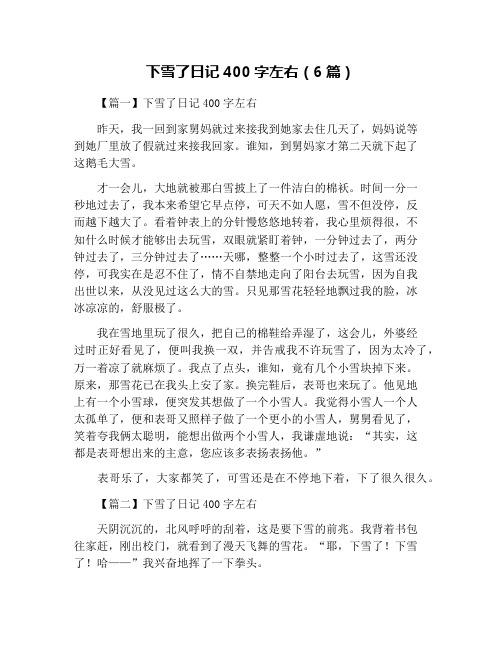 下雪了日记 400 字左右（6 篇）

【篇一】下雪了日记 400 字左右

昨天，我一回到家舅妈就过来接我到她家去住几天了，妈妈说等到她厂里放了假就过来接我回家。谁知，到舅妈家才第二天就下起了这鹅毛大雪。

才一会儿，大地就被那白雪披上了一件洁白的棉袄。时间一分一秒地过去了，我本来希望它早点停，可天不如人愿，雪不但没停，反而越下越大了。看着钟表上的分针慢悠悠地转着，我心里烦得很，不知什么时候才能够出去玩雪，双眼就紧盯着钟，一分钟过去了，两分钟过去了，三分钟过去了……天哪，整整一个小时过去了，这雪还没停，可我实在是忍不住了，情不自禁地走向了阳台去玩雪，因为自我出世以来，从没见过这么大的雪。只见那雪花轻轻地飘过我的脸，冰冰凉凉的，舒服极了。

我在雪地里玩了很久，把自己的棉鞋给弄湿了，这会儿，外婆经过时正好看见了，便叫我换一双，并告戒我不许玩雪了，因为太冷了，万一着凉了就麻烦了。我点了点头，谁知，竟有几个小雪块掉下来。原来，那雪花已在我头上安了家。换完鞋后，表哥也来玩了。他见地上有一个小雪球，便突发其想做了一个小雪人。我觉得小雪人一个人太孤单了，便和表哥又照样子做了一个更小的小雪人，舅舅看见了，笑着夸我俩太聪明，能想出做两个小雪人，我谦虚地说：“其实，这都是表哥想出来的主意，您应该多表扬表扬他。”

表哥乐了，大家都笑了，可雪还是在不停地下着，下了很久很久。

【篇二】下雪了日记 400 字左右

天阴沉沉的，北风呼呼的刮着，这是要下雪的前兆。我背着书包往家赶，刚出校门，就看到了漫天飞舞的雪花。“耶，下雪了！下雪了！哈——”我兴奋地挥了一下拳头。